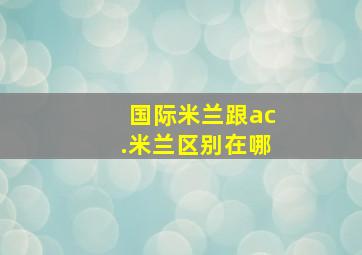 国际米兰跟ac.米兰区别在哪